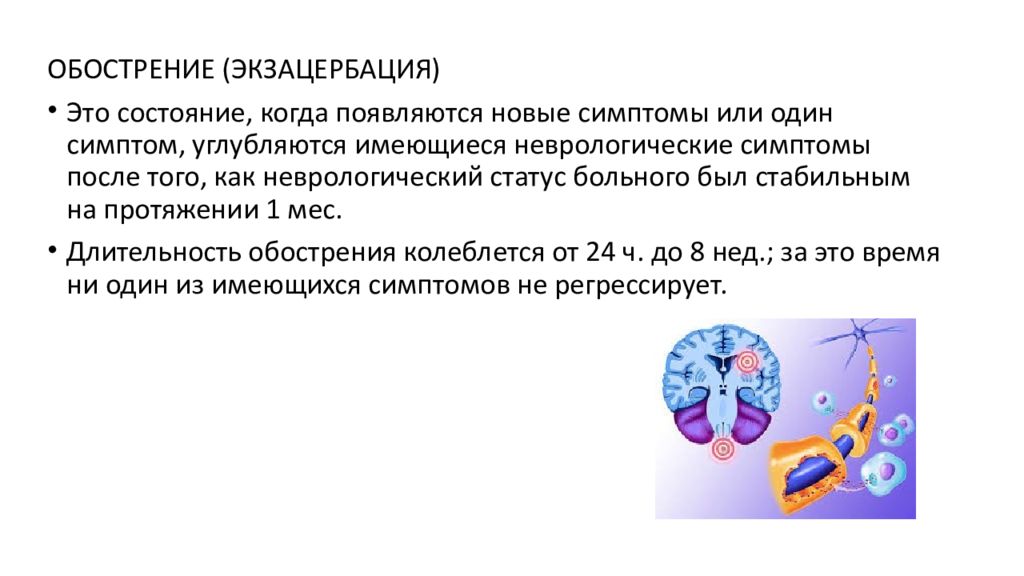 ОБОСТРЕНИЕ (ЭКЗАЦЕРБАЦИЯ)

• Это состояние, когда появляются новые симптомы или один симптом, углубляются имеющиеся неврологические симптомы после того, как неврологический статус больного был стабильным на протяжении 1 мес.

• Длительность обострения колеблется от 24 ч. до 8 нед.; за это время ни один из имеющихся симптомов не регрессирует.